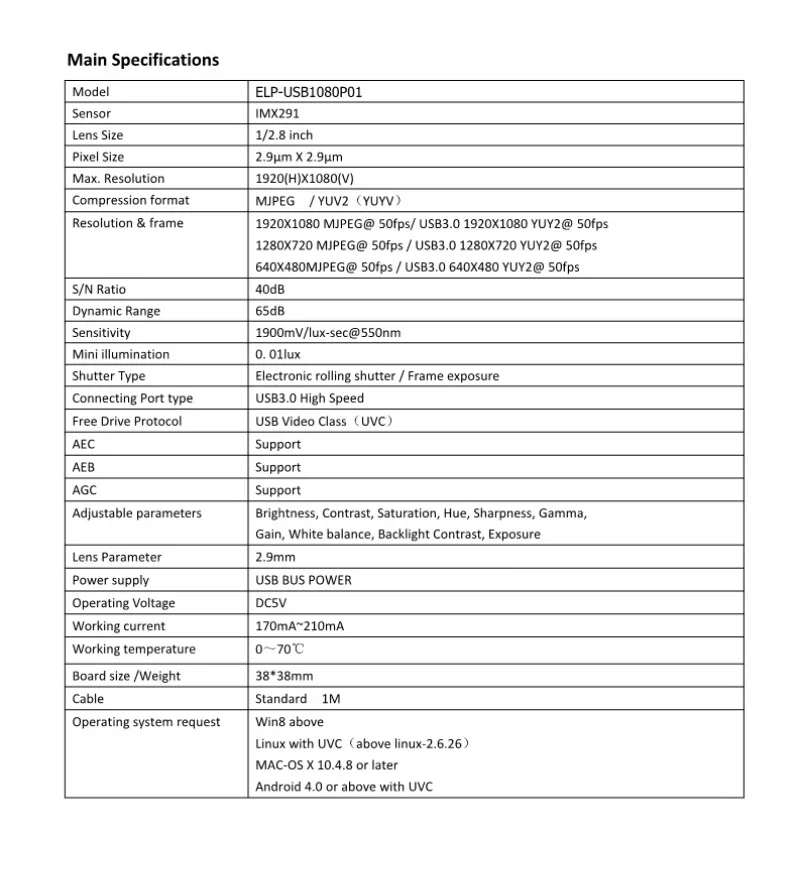 Main Specifications

| Model | ELP-USB1080P01 |
|---|---|
| Sensor | IMX291 |
| Lens Size | 1/2.8 inch |
| Pixel Size | 2.9μm X 2.9μm |
| Max. Resolution | 1920(H)X1080(V) |
| Compression format | MJPEG / YUV2（YUYV） |
| Resolution & frame | 1920X1080 MJPEG@ 50fps/ USB3.0 1920X1080 YUY2@ 50fps 1280X720 MJPEG@ 50fps / USB3.0 1280X720 YUY2@ 50fps 640X480MJPEG@ 50fps / USB3.0 640X480 YUY2@ 50fps |
| S/N Ratio | 40dB |
| Dynamic Range | 65dB |
| Sensitivity | 1900mV/lux-sec@550nm |
| Mini illumination | 0. 01lux |
| Shutter Type | Electronic rolling shutter / Frame exposure |
| Connecting Port type | USB3.0 High Speed |
| Free Drive Protocol | USB Video Class（UVC） |
| AEC | Support |
| AEB | Support |
| AGC | Support |
| Adjustable parameters | Brightness, Contrast, Saturation, Hue, Sharpness, Gamma, Gain, White balance, Backlight Contrast, Exposure |
| Lens Parameter | 2.9mm |
| Power supply | USB BUS POWER |
| Operating Voltage | DC5V |
| Working current | 170mA~210mA |
| Working temperature | 0~70℃ |
| Board size /Weight | 38*38mm |
| Cable | Standard 1M |
| Operating system request | Win8 above Linux with UVC（above linux-2.6.26） MAC-OS X 10.4.8 or later Android 4.0 or above with UVC |